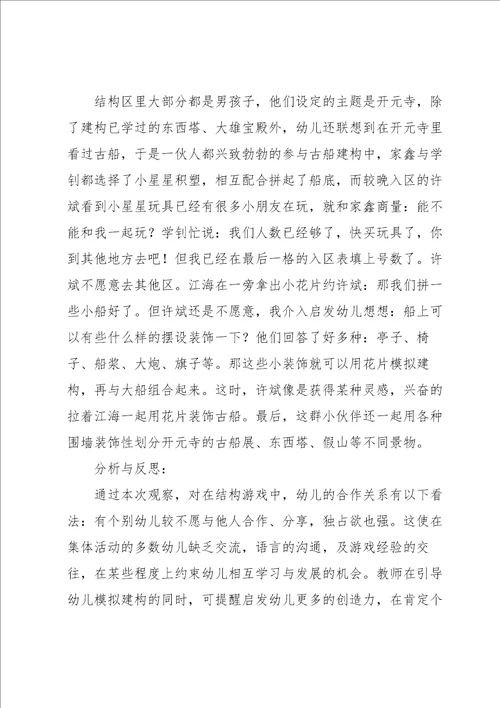 结构区里大部分都是男孩子，他们设定的主题是开元寺，除了建构已学过的东西塔、大雄宝殿外，幼儿还联想到在开元寺里看过古船，于是一伙人都兴致勃勃的参与古船建构中，家鑫与学钊都选择了小星星积塑，相互配合拼起了船底，而较晚入区的许斌看到小星星玩具已经有很多小朋友在玩，就和家鑫商量：能不能和我一起玩？学钊忙说：我们人数已经够了，快买玩具了，你到其他地方去吧！但我已经在最后一格的入区表填上号数了。许斌不愿意去其他区。江海在一旁拿出小花片约许斌：那我们拼一些小船好了。但许斌还是不愿意，我介入启发幼儿想想：船上可以有些什么样的摆设装饰一下？他们回答了好多种：亭子、椅子、船桨、大炮、旗子等。那这些小装饰就可以用花片模拟建构，再与大船组合起来。这时，许斌像是获得某种灵感，兴奋的拉着江海一起用花片装饰古船。最后，这群小伙伴还一起用各种围墙装饰性划分开元寺的古船展、东西塔、假山等不同景物。

分析与反思：

通过本次观察，对在结构游戏中，幼儿的合作关系有以下看法：有个别幼儿较不愿与他人合作、分享，独占欲也强。这使在集体活动的多数幼儿缺乏交流，语言的沟通，及游戏经验的交往，在某些程度上约束幼儿相互学习与发展的机会。教师在引导幼儿模拟建构的同时，可提醒启发幼儿更多的创造力，在肯定个